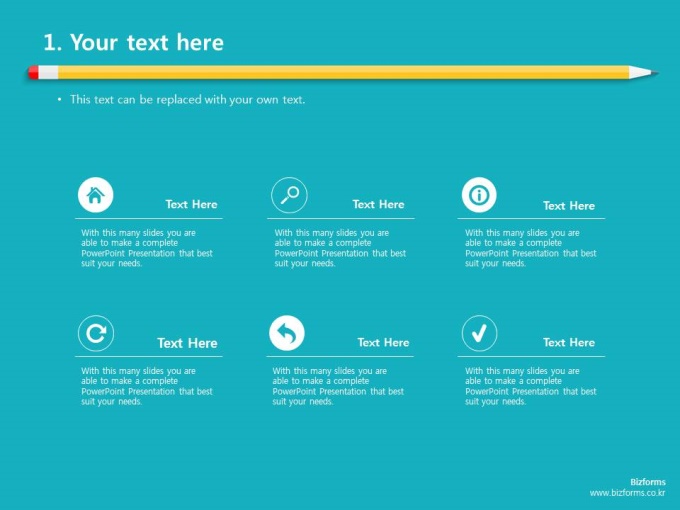 1. Your text here

• This text can be replaced with your own text.

Text Here

With this many slides you are able to make a complete PowerPoint Presentation that best suit your needs.

Text Here

With this many slides you are able to make a complete PowerPoint Presentation that best suit your needs.

Text Here

With this many slides you are able to make a complete PowerPoint Presentation that best suit your needs.

Text Here

With this many slides you are able to make a complete PowerPoint Presentation that best suit your needs.

Text Here

With this many slides you are able to make a complete PowerPoint Presentation that best suit your needs.

Text Here

With this many slides you are able to make a complete PowerPoint Presentation that best suit your needs.

Bizforms
www.bizforms.co.kr